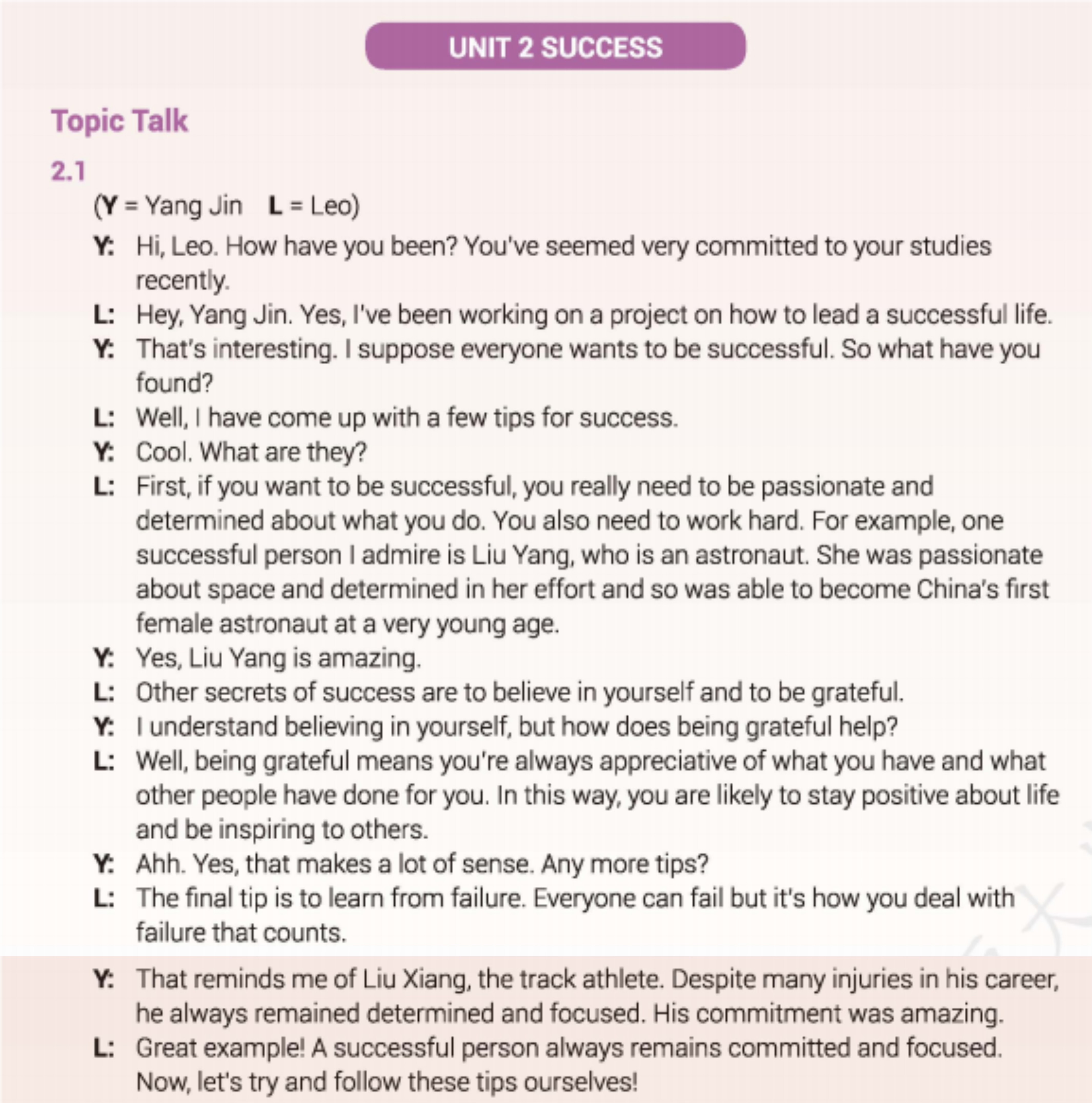 UNIT 2 SUCCESS

Topic Talk

2.1

(Y = Yang Jin   L = Leo)

Y: Hi, Leo. How have you been? You've seemed very committed to your studies recently.

L: Hey, Yang Jin. Yes, I've been working on a project on how to lead a successful life.

Y: That's interesting. I suppose everyone wants to be successful. So what have you found?

L: Well, I have come up with a few tips for success.

Y: Cool. What are they?

L: First, if you want to be successful, you really need to be passionate and determined about what you do. You also need to work hard. For example, one successful person I admire is Liu Yang, who is an astronaut. She was passionate about space and determined in her effort and so was able to become China's first female astronaut at a very young age.

Y: Yes, Liu Yang is amazing.

L: Other secrets of success are to believe in yourself and to be grateful.

Y: I understand believing in yourself, but how does being grateful help?

L: Well, being grateful means you're always appreciative of what you have and what other people have done for you. In this way, you are likely to stay positive about life and be inspiring to others.

Y: Ahh. Yes, that makes a lot of sense. Any more tips?

L: The final tip is to learn from failure. Everyone can fail but it's how you deal with failure that counts.

Y: That reminds me of Liu Xiang, the track athlete. Despite many injuries in his career, he always remained determined and focused. His commitment was amazing.

L: Great example! A successful person always remains committed and focused. Now, let's try and follow these tips ourselves!